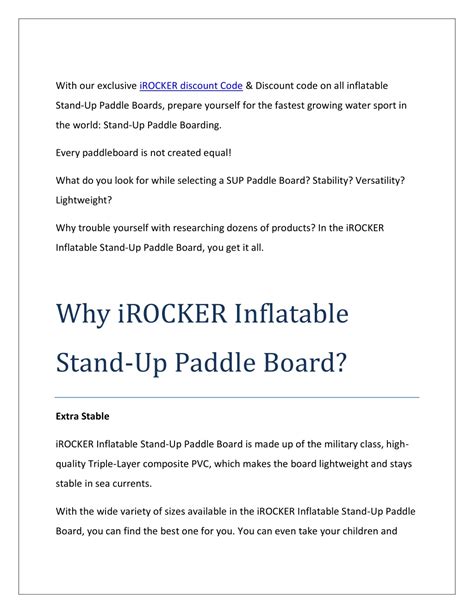 With our exclusive iROCKER discount Code & Discount code on all inflatable Stand-Up Paddle Boards, prepare yourself for the fastest growing water sport in the world: Stand-Up Paddle Boarding.

Every paddleboard is not created equal!

What do you look for while selecting a SUP Paddle Board? Stability? Versatility? Lightweight?

Why trouble yourself with researching dozens of products? In the iROCKER Inflatable Stand-Up Paddle Board, you get it all.

Why iROCKER Inflatable Stand-Up Paddle Board?

Extra Stable

iROCKER Inflatable Stand-Up Paddle Board is made up of the military class, high-quality Triple-Layer composite PVC, which makes the board lightweight and stays stable in sea currents.

With the wide variety of sizes available in the iROCKER Inflatable Stand-Up Paddle Board, you can find the best one for you. You can even take your children and